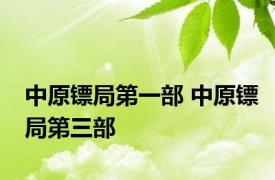 中原镖局第一部 中原镖局第三部